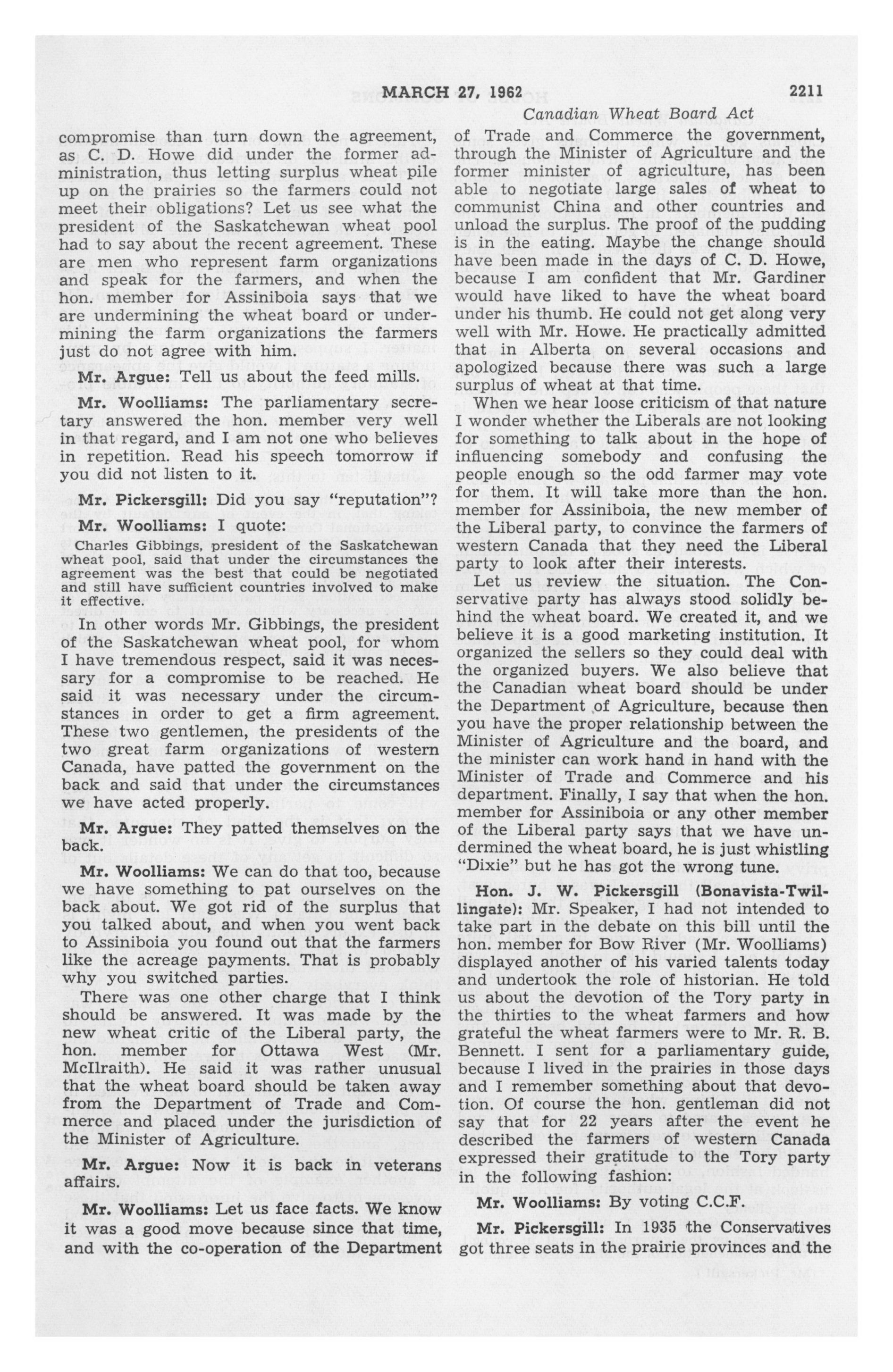 MARCH 27, 1962 2211

Canadian Wheat Board Act

compromise than turn down the agreement, as C. D. Howe did under the former administration, thus letting surplus wheat pile up on the prairies so the farmers could not meet their obligations? Let us see what the president of the Saskatchewan wheat pool had to say about the recent agreement. These are men who represent farm organizations and speak for the farmers, and when the hon. member for Assiniboia says that we are undermining the wheat board or undermining the farm organizations the farmers just do not agree with him.

Mr. Argue: Tell us about the feed mills.

Mr. Woolliams: The parliamentary secretary answered the hon. member very well in that regard, and I am not one who believes in repetition. Read his speech tomorrow if you did not listen to it.

Mr. Pickersgill: Did you say "reputation"?

Mr. Woolliams: I quote:

Charles Gibbings, president of the Saskatchewan wheat pool, said that under the circumstances the agreement was the best that could be negotiated and still have sufficient countries involved to make it effective.

In other words Mr. Gibbings, the president of the Saskatchewan wheat pool, for whom I have tremendous respect, said it was necessary for a compromise to be reached. He said it was necessary under the circumstances in order to get a firm agreement. These two gentlemen, the presidents of the two great farm organizations of western Canada, have patted the government on the back and said that under the circumstances we have acted properly.

Mr. Argue: They patted themselves on the back.

Mr. Woolliams: We can do that too, because we have something to pat ourselves on the back about. We got rid of the surplus that you talked about, and when you went back to Assiniboia you found out that the farmers like the acreage payments. That is probably why you switched parties.

There was one other charge that I think should be answered. It was made by the new wheat critic of the Liberal party, the hon. member for Ottawa West (Mr. McIlraith). He said it was rather unusual that the wheat board should be taken away from the Department of Trade and Commerce and placed under the jurisdiction of the Minister of Agriculture.

Mr. Argue: Now it is back in veterans affairs.

Mr. Woolliams: Let us face facts. We know it was a good move because since that time, and with the co-operation of the Department of Trade and Commerce the government, through the Minister of Agriculture and the former minister of agriculture, has been able to negotiate large sales of wheat to communist China and other countries and unload the surplus. The proof of the pudding is in the eating. Maybe the change should have been made in the days of C. D. Howe, because I am confident that Mr. Gardiner would have liked to have the wheat board under his thumb. He could not get along very well with Mr. Howe. He practically admitted that in Alberta on several occasions and apologized because there was such a large surplus of wheat at that time.

When we hear loose criticism of that nature I wonder whether the Liberals are not looking for something to talk about in the hope of influencing somebody and confusing the people enough so the odd farmer may vote for them. It will take more than the hon. member for Assiniboia, the new member of the Liberal party, to convince the farmers of western Canada that they need the Liberal party to look after their interests.

Let us review the situation. The Conservative party has always stood solidly behind the wheat board. We created it, and we believe it is a good marketing institution. It organized the sellers so they could deal with the organized buyers. We also believe that the Canadian wheat board should be under the Department of Agriculture, because then you have the proper relationship between the Minister of Agriculture and the board, and the minister can work hand in hand with the Minister of Trade and Commerce and his department. Finally, I say that when the hon. member for Assiniboia or any other member of the Liberal party says that we have undermined the wheat board, he is just whistling "Dixie" but he has got the wrong tune.

Hon. J. W. Pickersgill (Bonavista-Twillingate): Mr. Speaker, I had not intended to take part in the debate on this bill until the hon. member for Bow River (Mr. Woolliams) displayed another of his varied talents today and undertook the role of historian. He told us about the devotion of the Tory party in the thirties to the wheat farmers and how grateful the wheat farmers were to Mr. R. B. Bennett. I sent for a parliamentary guide, because I lived in the prairies in those days and I remember something about that devotion. Of course the hon. gentleman did not say that for 22 years after the event he described the farmers of western Canada expressed their gratitude to the Tory party in the following fashion:

Mr. Woolliams: By voting C.C.F.

Mr. Pickersgill: In 1935 the Conservatives got three seats in the prairie provinces and the